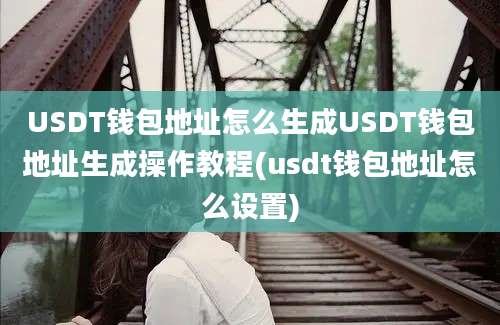 USDT钱包地址怎么生成USDT钱包地址生成操作教程(usdt钱包地址怎么设置)